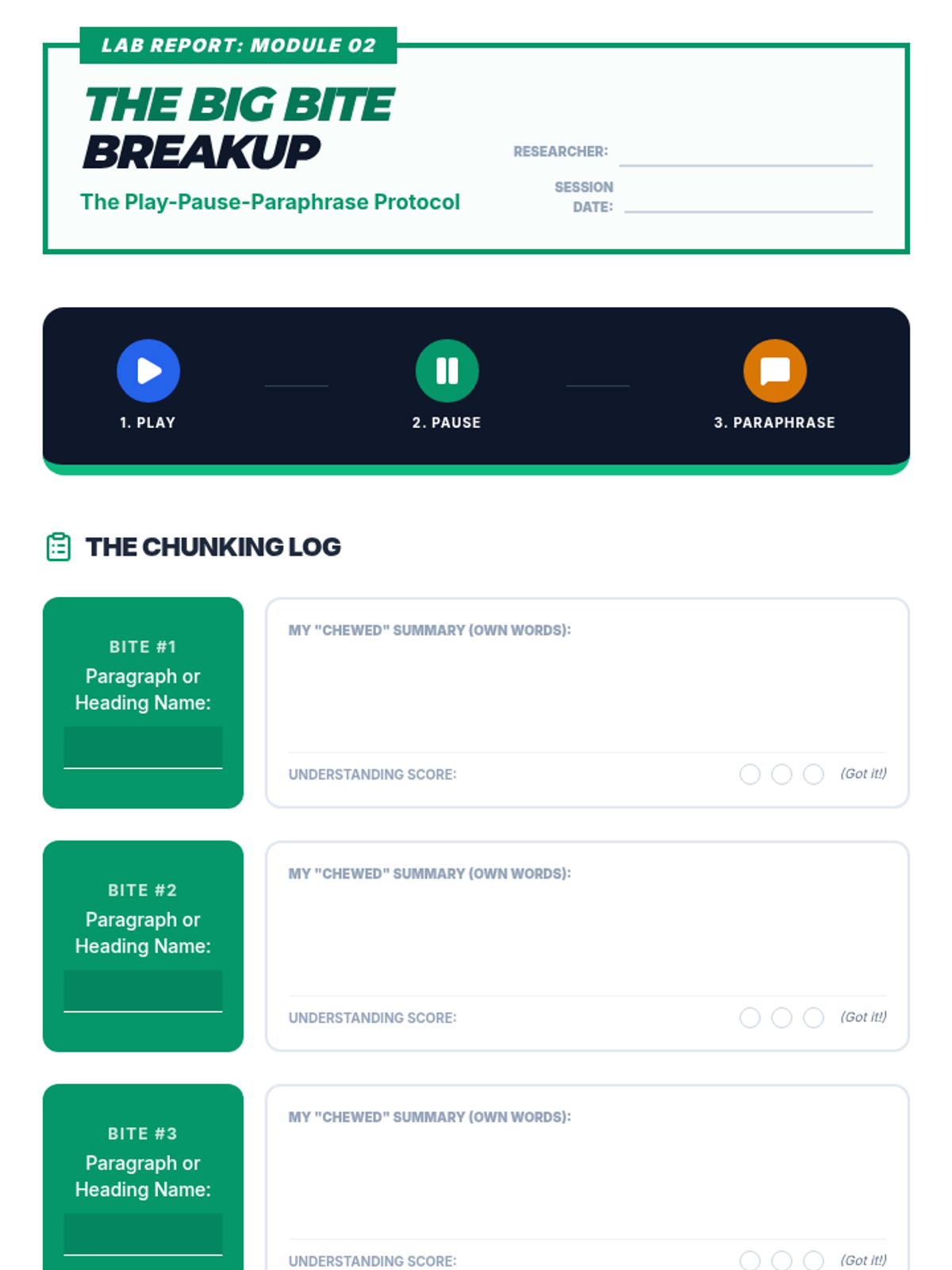 LAB REPORT: MODULE 02

THE BIG BITE BREAKUP

The Play-Pause-Paraphrase Protocol

RESEARCHER: ____

SESSION DATE: ____

1. PLAY

2. PAUSE

3. PARAPHRASE

THE CHUNKING LOG

BITE #1
Paragraph or Heading Name:
____

MY "CHEWED" SUMMARY (OWN WORDS):

UNDERSTANDING SCORE: (Got it!)

BITE #2
Paragraph or Heading Name:
____

MY "CHEWED" SUMMARY (OWN WORDS):

UNDERSTANDING SCORE: (Got it!)

BITE #3
Paragraph or Heading Name:
____

MY "CHEWED" SUMMARY (OWN WORDS):

UNDERSTANDING SCORE: (Got it!)